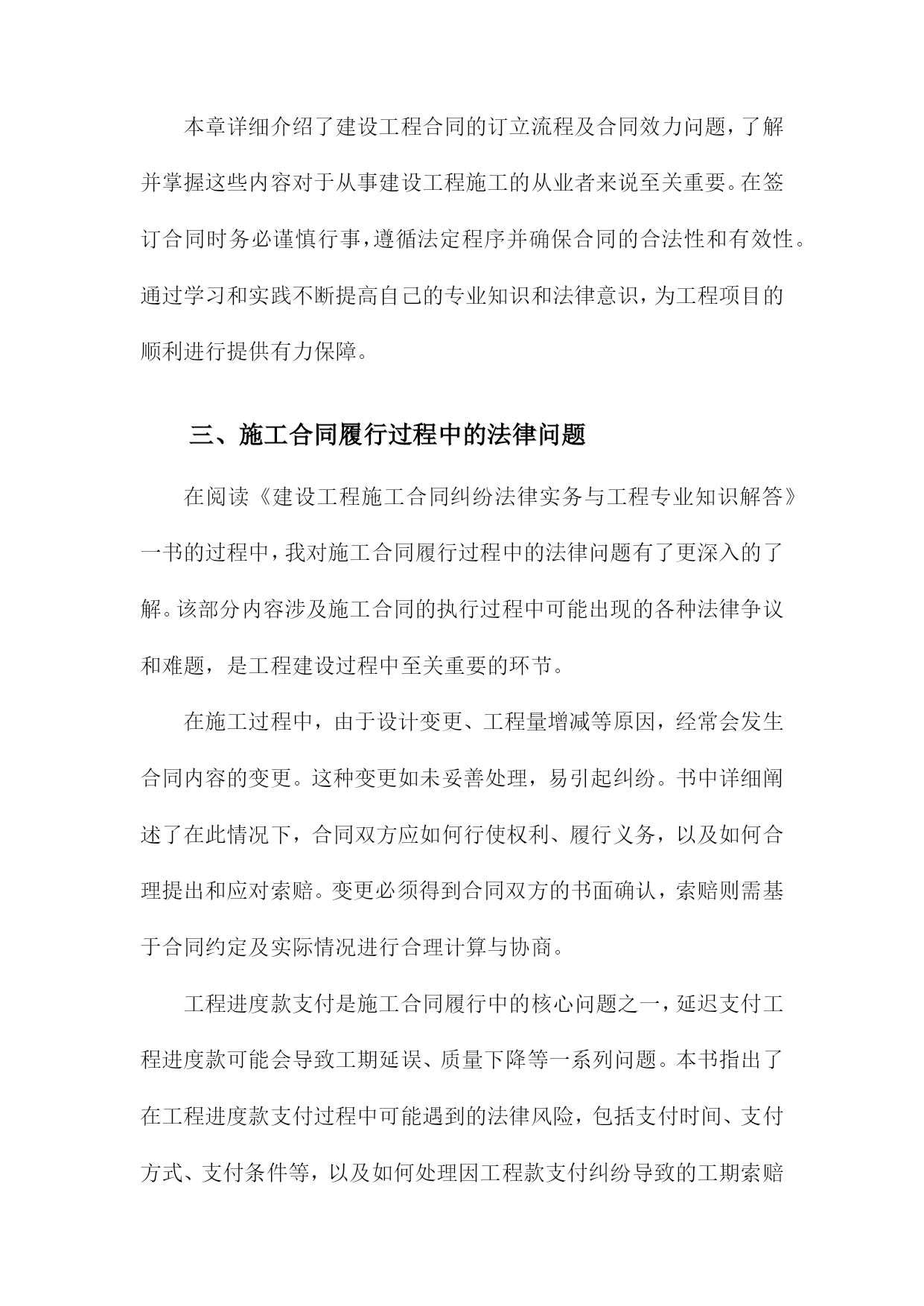 本章详细介绍了建设工程合同的订立流程及合同效力问题，了解并掌握这些内容对于从事建设工程施工的从业者来说至关重要。在签订合同时务必谨慎行事，遵循法定程序并确保合同的合法性和有效性。通过学习和实践不断提高自己的专业知识和法律意识，为工程项目的顺利进行提供有力保障。

三、施工合同履行过程中的法律问题

在阅读《建设工程施工合同纠纷法律实务与工程专业知识解答》一书的过程中，我对施工合同履行过程中的法律问题有了更深入的了解。该部分内容涉及施工合同的执行过程中可能出现的各种法律争议和难题，是工程建设过程中至关重要的环节。

在施工过程中，由于设计变更、工程量增减等原因，经常会发生合同内容的变更。这种变更如未妥善处理，易引起纠纷。书中详细阐述了在此情况下，合同双方应如何行使权利、履行义务，以及如何合理提出和应对索赔。变更必须得到合同双方的书面确认，索赔则需基于合同约定及实际情况进行合理计算与协商。

工程进度款支付是施工合同履行中的核心问题之一，延迟支付工程进度款可能会导致工期延误、质量下降等一系列问题。本书指出了在工程进度款支付过程中可能遇到的法律风险，包括支付时间、支付方式、支付条件等，以及如何处理因工程款支付纠纷导致的工期索赔